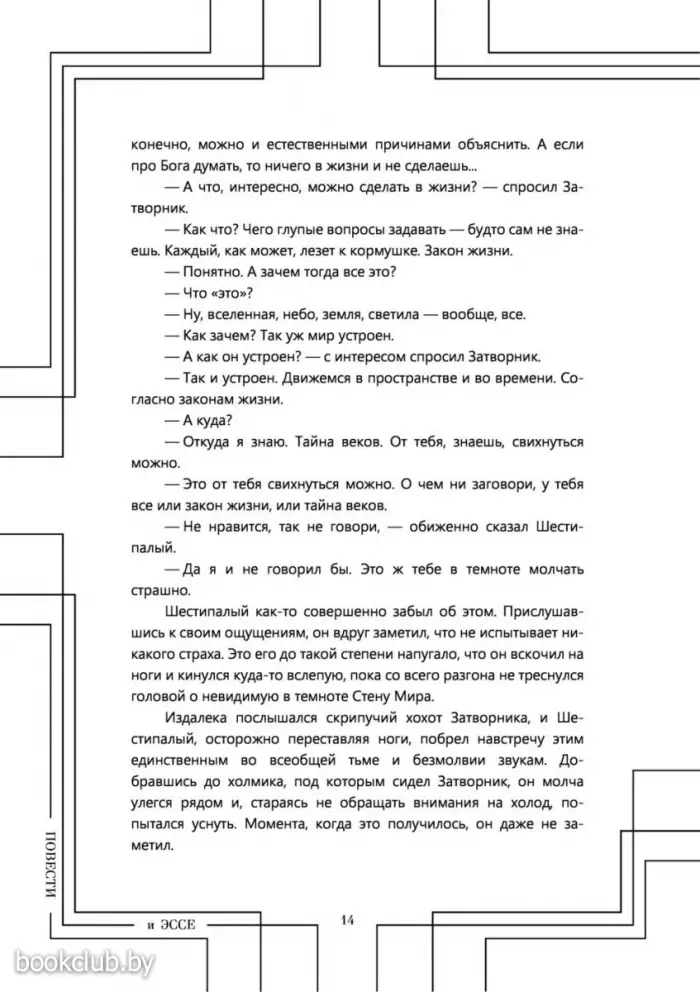 конечно, можно и естественными причинами объяснить. А если про Бога думать, то ничего в жизни и не сделаешь...

— А что, интересно, можно сделать в жизни? — спросил Затворник.

— Как что? Чего глупые вопросы задавать — будто сам не знаешь. Каждый, как может, лезет к кормушке. Закон жизни.

— Понятно. А зачем тогда все это?

— Что «это»?

— Ну, вселенная, небо, земля, светила — вообще, все.

— Как зачем? Так уж мир устроен.

— А как он устроен? — с интересом спросил Затворник.

— Так и устроен. Движемся в пространстве и во времени. Согласно законам жизни.

— А куда?

— Откуда я знаю. Тайна веков. От тебя, знаешь, свихнуться можно.

— Это от тебя свихнуться можно. О чем ни заговори, у тебя все или закон жизни, или тайна веков.

— Не нравится, так не говори, — обиженно сказал Шестипалый.

— Да я и не говорил бы. Это ж тебе в темноте молчать страшно.

Шестипалый как-то совершенно забыл об этом. Прислушавшись к своим ощущениям, он вдруг заметил, что не испытывает никакого страха. Это его до такой степени напугало, что он вскочил на ноги и кинулся куда-то вслепую, пока со всего разгона не треснулся головой о невидимую в темноте Стену Мира.

Издалека послышался скрипучий хохот Затворника, и Шестипалый, осторожно переставляя ноги, побрел навстречу этим единственным во всеобщей тьме и безмолвии звукам. Добравшись до холмика, под которым сидел Затворник, он молча улегся рядом и, стараясь не обращать внимания на холод, попытался уснуть. Момента, когда это получилось, он даже не заметил.

ПОВЕСТИ

и ЭССЕ

14

bookclub.by